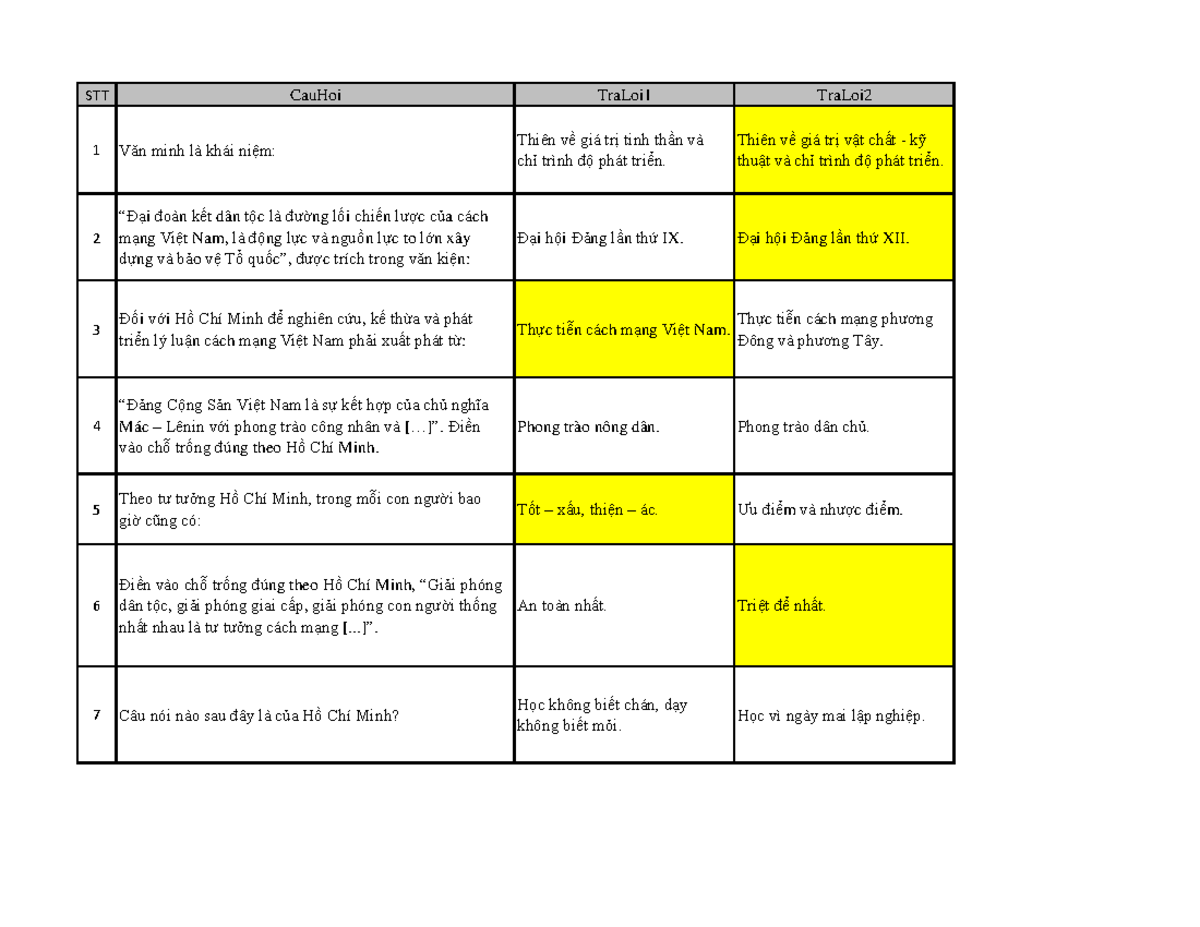 | STT | CauHoi | TraLoi1 | TraLoi2 |
|---|---|---|---|
| 1 | Văn minh là khái niệm: | Thiên về giá trị tinh thần và chỉ trình độ phát triển. | Thiên về giá trị vật chất - kỹ thuật và chỉ trình độ phát triển. |
| 2 | “Đại đoàn kết dân tộc là đường lối chiến lược của cách mạng Việt Nam, là động lực và nguồn lực to lớn xây dựng và bảo vệ Tổ quốc”, được trích trong văn kiện: | Đại hội Đảng lần thứ IX. | Đại hội Đảng lần thứ XII. |
| 3 | Đối với Hồ Chí Minh để nghiên cứu, kế thừa và phát triển lý luận cách mạng Việt Nam phải xuất phát từ: | Thực tiễn cách mạng Việt Nam. | Thực tiễn cách mạng phương Đông và phương Tây. |
| 4 | “Đảng Cộng Sản Việt Nam là sự kết hợp của chủ nghĩa Mác – Lênin với phong trào công nhân và […]”. Điền vào chỗ trống đúng theo Hồ Chí Minh. | Phong trào nông dân. | Phong trào dân chủ. |
| 5 | Theo tư tưởng Hồ Chí Minh, trong mỗi con người bao giờ cũng có: | Tốt – xấu, thiện – ác. | Ưu điểm và nhược điểm. |
| 6 | Điền vào chỗ trống đúng theo Hồ Chí Minh, “Giải phóng dân tộc, giải phóng giai cấp, giải phóng con người thống nhất nhau là tư tưởng cách mạng [...]”. | An toàn nhất. | Triệt để nhất. |
| 7 | Câu nói nào sau đây là của Hồ Chí Minh? | Học không biết chán, dạy không biết mỏi. | Học vì ngày mai lập nghiệp. |